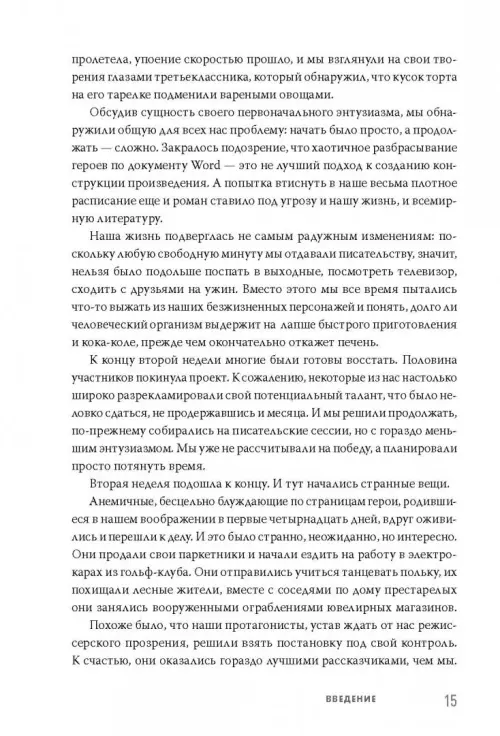 пролетела, упоение скоростью прошло, и мы взглянули на свои творения глазами третьеклассника, который обнаружил, что кусок торта на его тарелке подменили вареными овощами.

Обсудив сущность своего первоначального энтузиазма, мы обнаружили общую для всех нас проблему: начать было просто, а продолжать — сложно. Закралось подозрение, что хаотичное разбрасывание героев по документу Word — это не лучший подход к созданию конструкции произведения. А попытка втиснуть в наше весьма плотное расписание еще и роман ставило под угрозу и нашу жизнь, и всемирную литературу.

Наша жизнь подверглась не самым радужным изменениям: поскольку любую свободную минуту мы отдавали писательству, значит, нельзя было подольше поспать в выходные, посмотреть телевизор, сходить с друзьями на ужин. Вместо этого мы все время пытались что-то выжать из наших безжизненных персонажей и понять, долго ли человеческий организм выдержит на лапше быстрого приготовления и кока-коле, прежде чем окончательно откажет печень.

К концу второй недели многие были готовы восстать. Половина участников покинула проект. К сожалению, некоторые из нас настолько широко разрекламировали свой потенциальный талант, что было неловко сдаться, не продержавшись и месяца. И мы решили продолжать, по-прежнему собирались на писательские сессии, но с гораздо меньшим энтузиазмом. Мы уже не рассчитывали на победу, а планировали просто потянуть время.

Вторая неделя подошла к концу. И тут начались странные вещи.

Анемичные, бесцельно блуждающие по страницам герои, родившиеся в нашем воображении в первые четырнадцать дней, вдруг оживились и перешли к делу. И это было странно, неожиданно, но интересно. Они продали свои паркетники и начали ездить на работу в электрокарах из гольф-клуба. Они отправились учиться танцевать польку, их похищали лесные жители, вместе с соседями по дому престарелых они занялись вооруженными ограблениями ювелирных магазинов.

Похоже было, что наши протагонисты, устав ждать от нас режиссерского прозрения, решили взять постановку под свой контроль. К счастью, они оказались гораздо лучшими рассказчиками, чем мы.

ВВЕДЕНИЕ 15